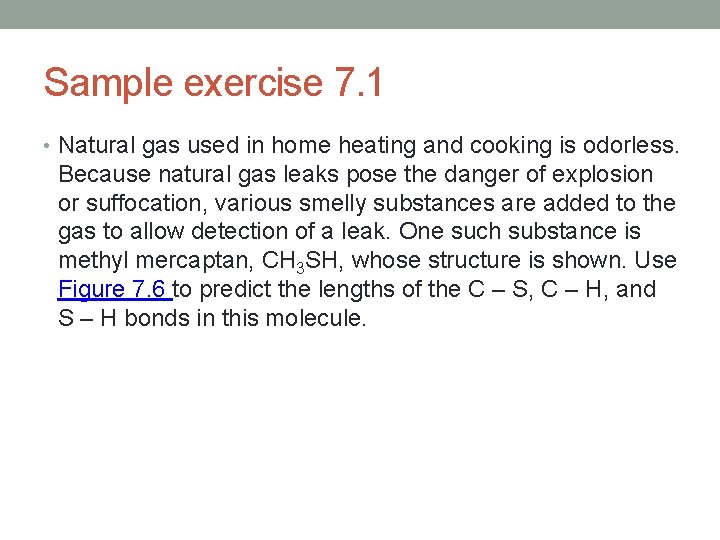 Sample exercise 7.1

• Natural gas used in home heating and cooking is odorless. Because natural gas leaks pose the danger of explosion or suffocation, various smelly substances are added to the gas to allow detection of a leak. One such substance is methyl mercaptan, $CH_3SH$, whose structure is shown. Use Figure 7.6 to predict the lengths of the C – S, C – H, and S – H bonds in this molecule.